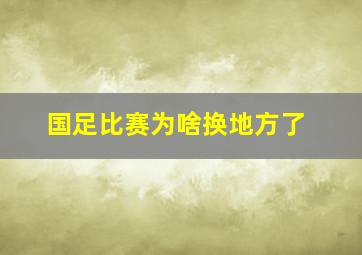 国足比赛为啥换地方了